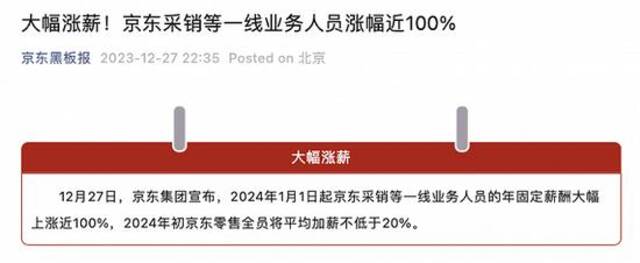 大幅涨薪！京东采销等一线业务人员涨幅近100%

京东黑板报 2023-12-27 22:35 Posted on 北京

大幅涨薪

12月27日，京东集团宣布，2024年1月1日起京东采销等一线业务人员的年固定薪酬大幅上涨近100%，2024年初京东零售全员将平均加薪不低于20%。